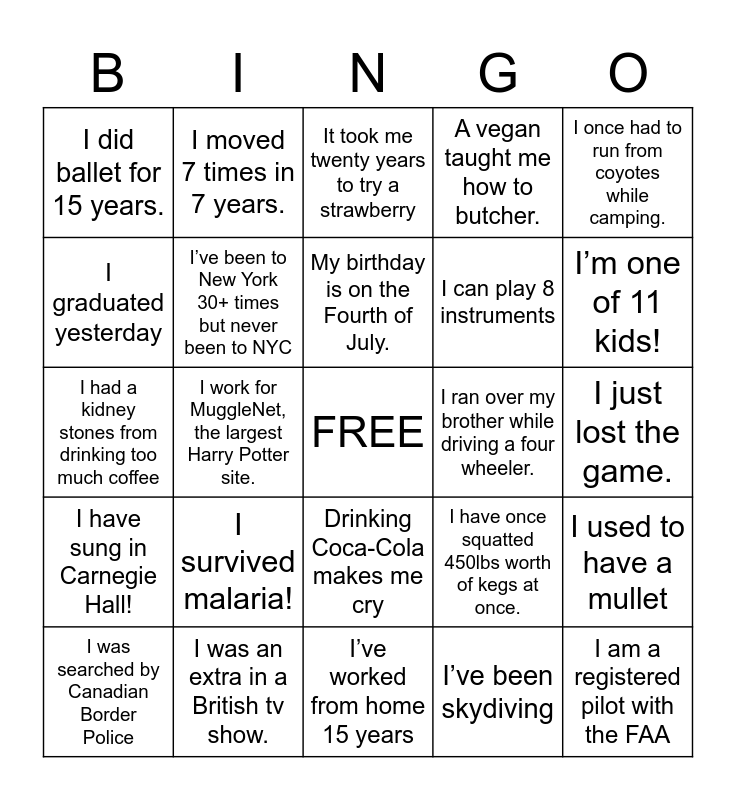 | B | I | N | G | O |
|---|---|---|---|---|
| I did ballet for 15 years. | I moved 7 times in 7 years. | It took me twenty years to try a strawberry | A vegan taught me how to butcher. | I once had to run from coyotes while camping. |
| I graduated yesterday | I've been to New York 30+ times but never been to NYC | My birthday is on the Fourth of July. | I can play 8 instruments | I'm one of 11 kids! |
| I had a kidney stones from drinking too much coffee | I work for MuggleNet, the largest Harry Potter site. | FREE | I ran over my brother while driving a four wheeler. | I just lost the game. |
| I have sung in Carnegie Hall! | I survived malaria! | Drinking Coca-Cola makes me cry | I have once squatted 450lbs worth of kegs at once. | I used to have a mullet |
| I was searched by Canadian Border Police | I was an extra in a British tv show. | I've worked from home 15 years | I've been skydiving | I am a registered pilot with the FAA |